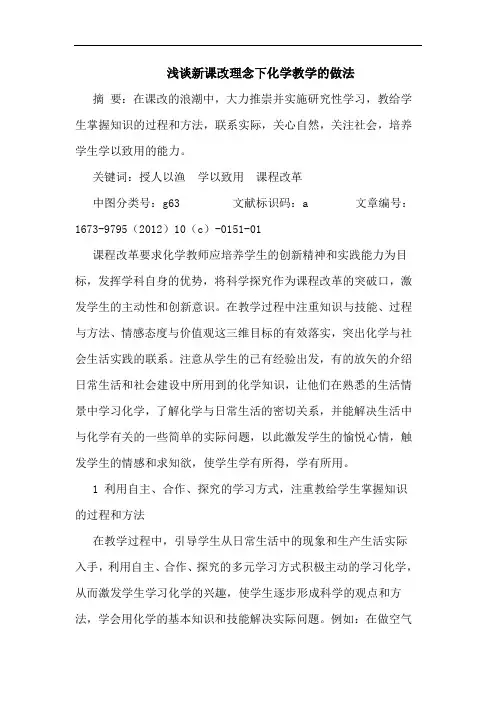 浅谈新课改理念下化学教学的做法

摘 要：在课改的浪潮中，大力推崇并实施研究性学习，教给学生掌握知识的过程和方法，联系实际，关心自然，关注社会，培养学生学以致用的能力。

关键词：授人以渔 学以致用 课程改革

中图分类号：g63 文献标识码：a 文章编号：1673-9795（2012）10（c）-0151-01

课程改革要求化学教师应培养学生的创新精神和实践能力为目标，发挥学科自身的优势，将科学探究作为课程改革的突破口，激发学生的主动性和创新意识。在教学过程中注重知识与技能、过程与方法、情感态度与价值观这三维目标的有效落实，突出化学与社会生活实践的联系。注意从学生的已有经验出发，有的放矢的介绍日常生活和社会建设中所用到的化学知识，让他们在熟悉的生活情景中学习化学，了解化学与日常生活的密切关系，并能解决生活中与化学有关的一些简单的实际问题，以此激发学生的愉悦心情，触发学生的情感和求知欲，使学生学有所得，学有所用。

1 利用自主、合作、探究的学习方式，注重教给学生掌握知识的过程和方法

在教学过程中，引导学生从日常生活中的现象和生产生活实际入手，利用自主、合作、探究的多元学习方式积极主动的学习化学，从而激发学生学习化学的兴趣，使学生逐步形成科学的观点和方法，学会用化学的基本知识和技能解决实际问题。例如：在做空气